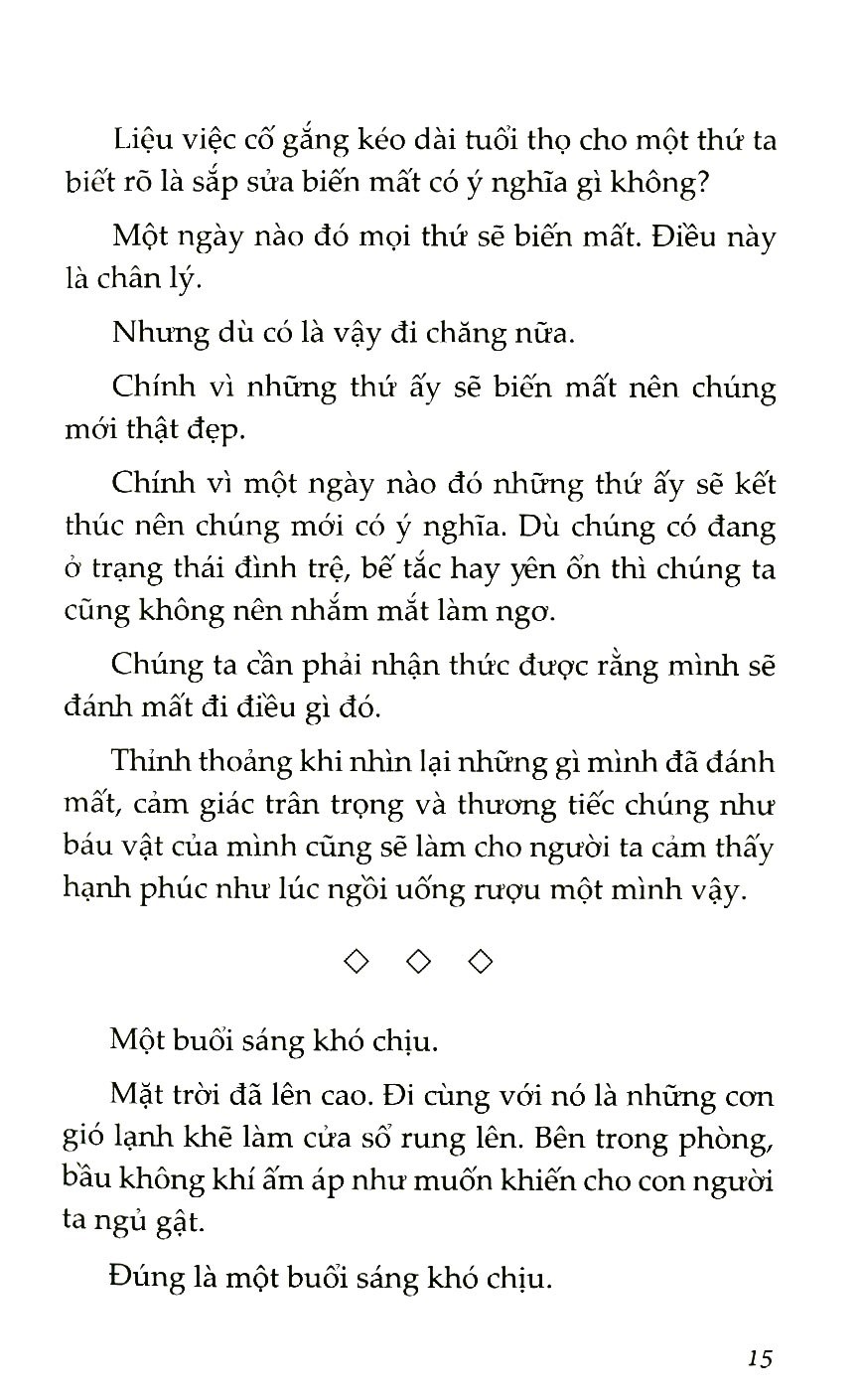 Liệu việc cố gắng kéo dài tuổi thọ cho một thứ ta biết rõ là sắp sửa biến mất có ý nghĩa gì không?

Một ngày nào đó mọi thứ sẽ biến mất. Điều này là chân lý.

Nhưng dù có là vậy đi chăng nữa.

Chính vì những thứ ấy sẽ biến mất nên chúng mới thật đẹp.

Chính vì một ngày nào đó những thứ ấy sẽ kết thúc nên chúng mới có ý nghĩa. Dù chúng có đang ở trạng thái đình trệ, bế tắc hay yên ổn thì chúng ta cũng không nên nhắm mắt làm ngơ.

Chúng ta cần phải nhận thức được rằng mình sẽ đánh mất đi điều gì đó.

Thỉnh thoảng khi nhìn lại những gì mình đã đánh mất, cảm giác trân trọng và thương tiếc chúng như báu vật của mình cũng sẽ làm cho người ta cảm thấy hạnh phúc như lúc ngồi uống rượu một mình vậy.

◇ ◇ ◇

Một buổi sáng khó chịu.

Mặt trời đã lên cao. Đi cùng với nó là những cơn gió lạnh khẽ làm cửa sổ rung lên. Bên trong phòng, bầu không khí ấm áp như muốn khiến cho con người ta ngủ gật.

Đúng là một buổi sáng khó chịu.

15